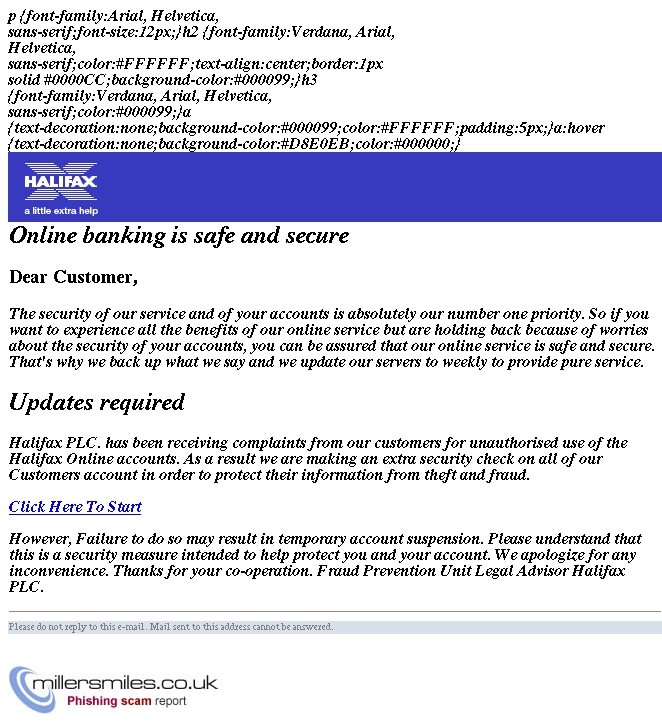 p {font-family:Arial, Helvetica, sans-serif;font-size:12px;}h2 {font-family:Verdana, Arial, Helvetica, sans-serif;color:#FFFFFF;text-align:center;border:1px solid #0000CC;background-color:#000099;}h3 {font-family:Verdana, Arial, Helvetica, sans-serif;color:#000099;}a {text-decoration:none;background-color:#000099;color:#FFFFFF;padding:5px;}a:hover {text-decoration:none;background-color:#D8E0EB;color:#000000;}

HALIFAX
a little extra help

Online banking is safe and secure

Dear Customer,

The security of our service and of your accounts is absolutely our number one priority. So if you want to experience all the benefits of our online service but are holding back because of worries about the security of your accounts, you can be assured that our online service is safe and secure. That's why we back up what we say and we update our servers to weekly to provide pure service.

Updates required

Halifax PLC. has been receiving complaints from our customers for unauthorised use of the Halifax Online accounts. As a result we are making an extra security check on all of our Customers account in order to protect their information from theft and fraud.

Click Here To Start

However, Failure to do so may result in temporary account suspension. Please understand that this is a security measure intended to help protect you and your account. We apologize for any inconvenience. Thanks for your co-operation. Fraud Prevention Unit Legal Advisor Halifax PLC.

Please do not reply to this e-mail. Mail sent to this address cannot be answered.

millersmiles.co.uk
Phishing scam report